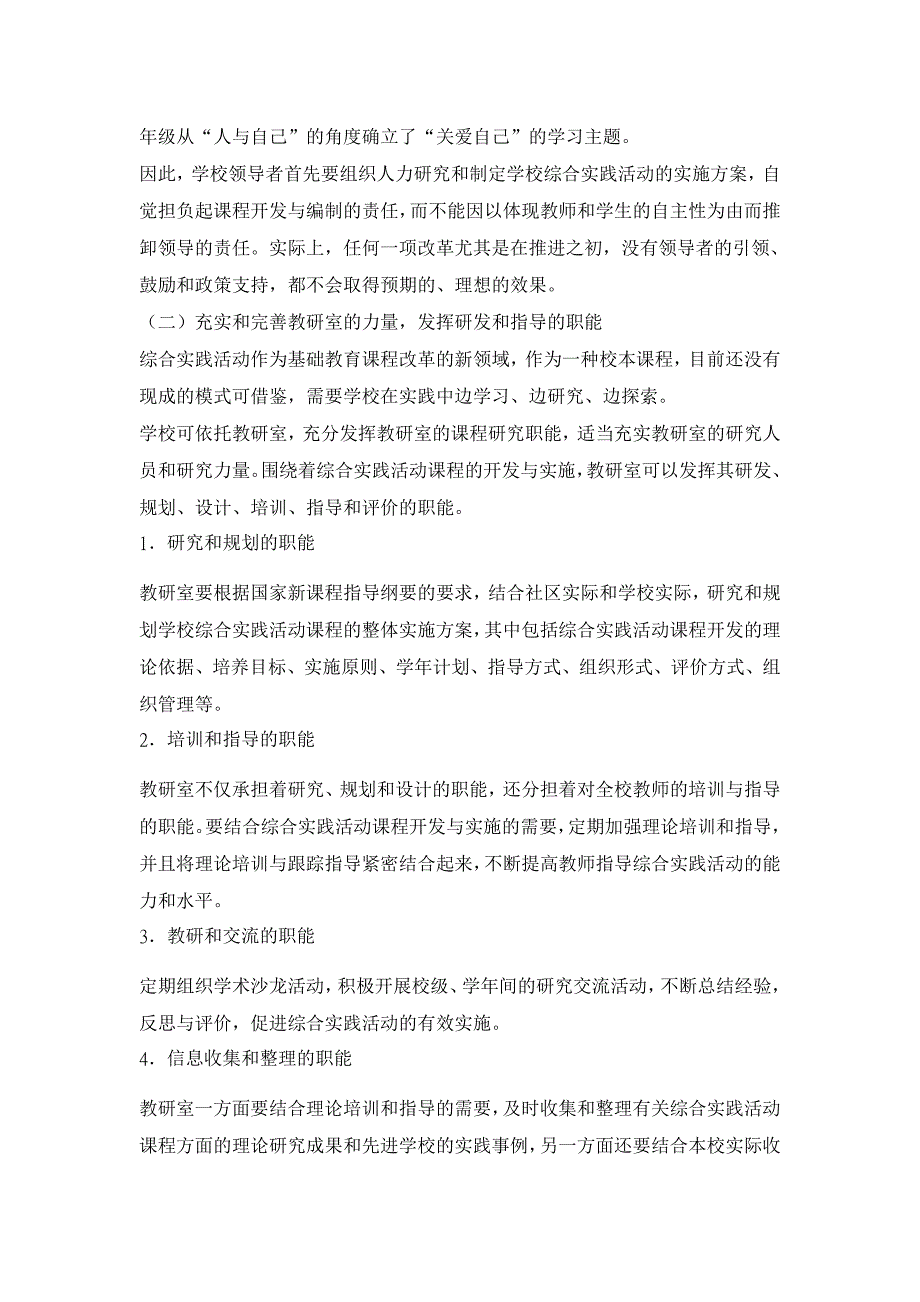 年级从“人与自己”的角度确立了“关爱自己”的学习主题。

因此，学校领导者首先要组织人力研究和制定学校综合实践活动的实施方案，自觉担负起课程开发与编制的责任，而不能因以体现教师和学生的自主性为由而推卸领导的责任。实际上，任何一项改革尤其是在推进之初，没有领导者的引领、鼓励和政策支持，都不会取得预期的、理想的效果。

（二）充实和完善教研室的力量，发挥研发和指导的职能

综合实践活动作为基础教育课程改革的新领域，作为一种校本课程，目前还没有现成的模式可借鉴，需要学校在实践中边学习、边研究、边探索。

学校可依托教研室，充分发挥教研室的课程研究职能，适当充实教研室的研究人员和研究力量。围绕着综合实践活动课程的开发与实施，教研室可以发挥其研发、规划、设计、培训、指导和评价的职能。

1．研究和规划的职能

教研室要根据国家新课程指导纲要的要求，结合社区实际和学校实际，研究和规划学校综合实践活动课程的整体实施方案，其中包括综合实践活动课程开发的理论依据、培养目标、实施原则、学年计划、指导方式、组织形式、评价方式、组织管理等。

2．培训和指导的职能

教研室不仅承担着研究、规划和设计的职能，还分担着对全校教师的培训与指导的职能。要结合综合实践活动课程开发与实施的需要，定期加强理论培训和指导，并且将理论培训与跟踪指导紧密结合起来，不断提高教师指导综合实践活动的能力和水平。

3．教研和交流的职能

定期组织学术沙龙活动，积极开展校级、学年间的研究交流活动，不断总结经验，反思与评价，促进综合实践活动的有效实施。

4．信息收集和整理的职能

教研室一方面要结合理论培训和指导的需要，及时收集和整理有关综合实践活动课程方面的理论研究成果和先进学校的实践事例，另一方面还要结合本校实际收